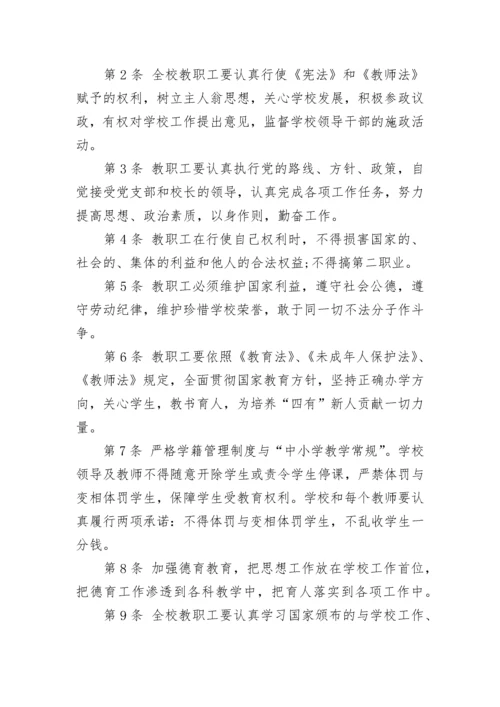 第 2 条 全校教职工要认真行使《宪法》和《教师法》赋予的权利，树立主人翁思想，关心学校发展，积极参政议政，有权对学校工作提出意见，监督学校领导干部的施政活动。

第 3 条 教职工要认真执行党的路线、方针、政策，自觉接受党支部和校长的领导，认真完成各项工作任务，努力提高思想、政治素质，以身作则，勤奋工作。

第 4 条 教职工在行使自己权利时，不得损害国家的、社会的、集体的利益和他人的合法权益;不得搞第二职业。

第 5 条 教职工必须维护国家利益，遵守社会公德，遵守劳动纪律，维护珍惜学校荣誉，敢于同一切不法分子作斗争。

第 6 条 教职工要依照《教育法》、《未成年人保护法》、《教师法》规定，全面贯彻国家教育方针，坚持正确办学方向，关心学生，教书育人，为培养“四有”新人贡献一切力量。

第 7 条 严格学籍管理制度与“中小学教学常规”。学校领导及教师不得随意开除学生或责令学生停课，严禁体罚与变相体罚学生，保障学生受教育权利。学校和每个教师要认真履行两项承诺：不得体罚与变相体罚学生，不乱收学生一分钱。

第 8 条 加强德育教育，把思想工作放在学校工作首位，把德育工作渗透到各科教学中，把育人落实到各项工作中。

第 9 条 全校教职工要认真学习国家颁布的与学校工作、